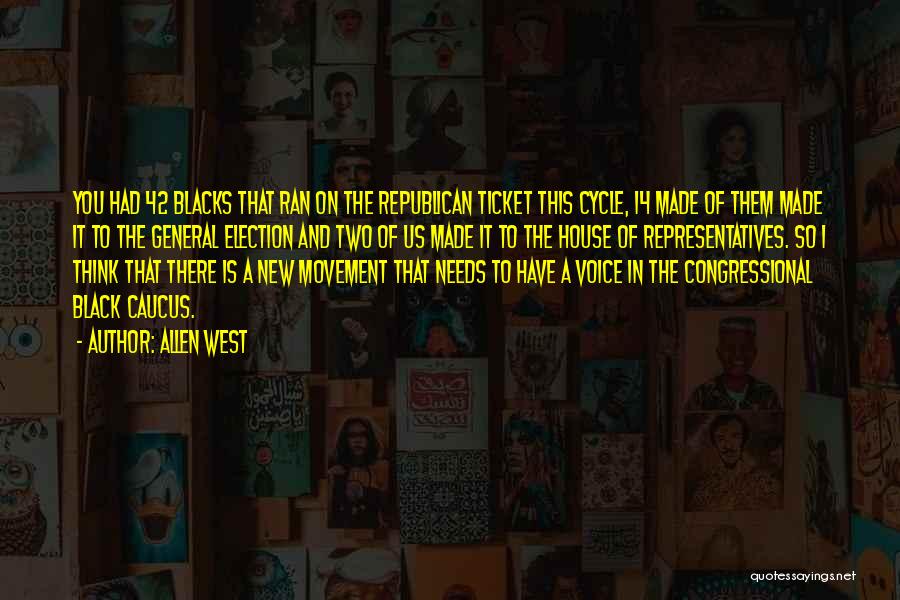 YOU HAD 42 BLACKS THAT RAN ON THE REPUBLICAN TICKET THIS CYCLE, 14 MADE OF THEM MADE IT TO THE GENERAL ELECTION AND TWO OF US MADE IT TO THE HOUSE OF REPRESENTATIVES. SO I THINK THAT THERE IS A NEW MOVEMENT THAT NEEDS TO HAVE A VOICE IN THE CONGRESSIONAL BLACK CAUCUS.

- AUTHOR: ALLEN WEST

quotessayings.net